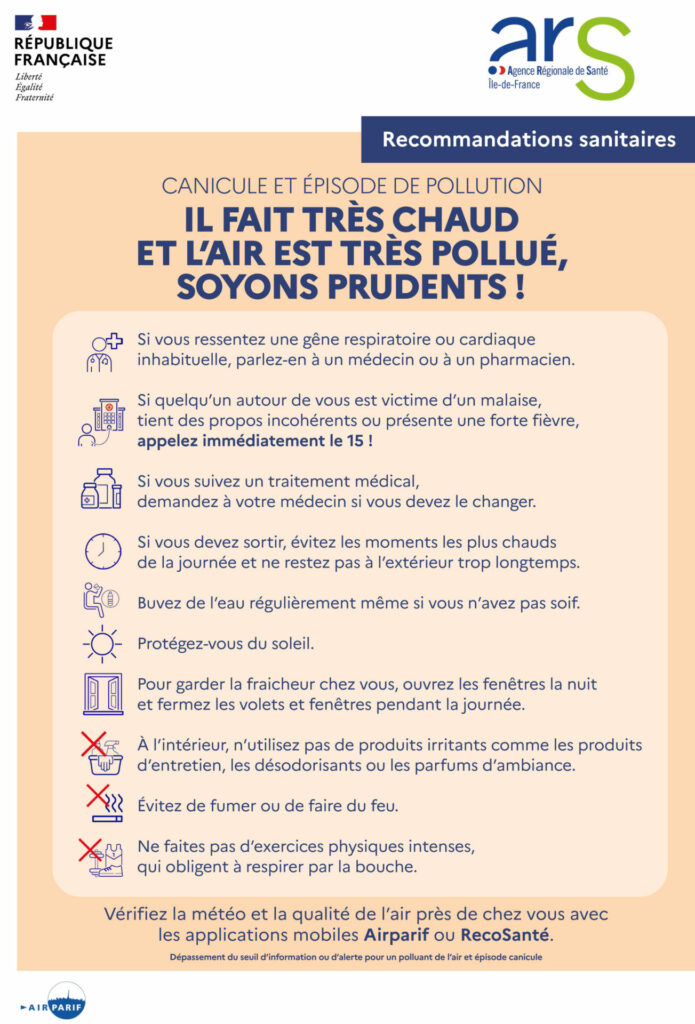 RÉPUBLIQUE
FRANÇAISE
Liberté
Égalité
Fraternité

ars
Agence Régionale de Santé
Île-de-France

Recommandations sanitaires

CANICULE ET ÉPISODE DE POLLUTION

IL FAIT TRÈS CHAUD ET L'AIR EST TRÈS POLLUÉ, SOYONS PRUDENTS !

Si vous ressentez une gêne respiratoire ou cardiaque inhabituelle, parlez-en à un médecin ou à un pharmacien.

Si quelqu'un autour de vous est victime d'un malaise, tient des propos incohérents ou présente une forte fièvre, appelez immédiatement le 15 !

Si vous suivez un traitement médical, demandez à votre médecin si vous devez le changer.

Si vous devez sortir, évitez les moments les plus chauds de la journée et ne restez pas à l'extérieur trop longtemps.

Buvez de l'eau régulièrement même si vous n'avez pas soif.

Protégez-vous du soleil.

Pour garder la fraicheur chez vous, ouvrez les fenêtres la nuit et fermez les volets et fenêtres pendant la journée.

À l'intérieur, n'utilisez pas de produits irritants comme les produits d'entretien, les désodorisants ou les parfums d'ambiance.

Évitez de fumer ou de faire du feu.

Ne faites pas d'exercices physiques intenses, qui obligent à respirer par la bouche.

Vérifiez la météo et la qualité de l'air près de chez vous avec les applications mobiles Airparif ou RecoSanté.

Dépassement du seuil d'information ou d'alerte pour un polluant de l'air et épisode canicule

AIRPARIF